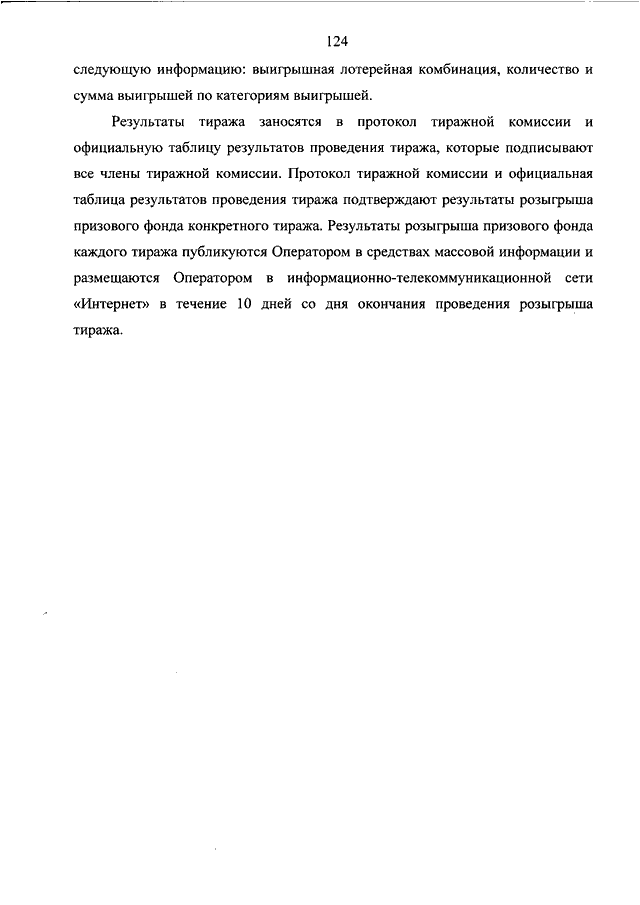 124

следующую информацию: выигрышная лотерейная комбинация, количество и сумма выигрышей по категориям выигрышей.

Результаты тиража заносятся в протокол тиражной комиссии и официальную таблицу результатов проведения тиража, которые подписывают все члены тиражной комиссии. Протокол тиражной комиссии и официальная таблица результатов проведения тиража подтверждают результаты розыгрыша призового фонда конкретного тиража. Результаты розыгрыша призового фонда каждого тиража публикуются Оператором в средствах массовой информации и размещаются Оператором в информационно-телекоммуникационной сети «Интернет» в течение 10 дней со дня окончания проведения розыгрыша тиража.